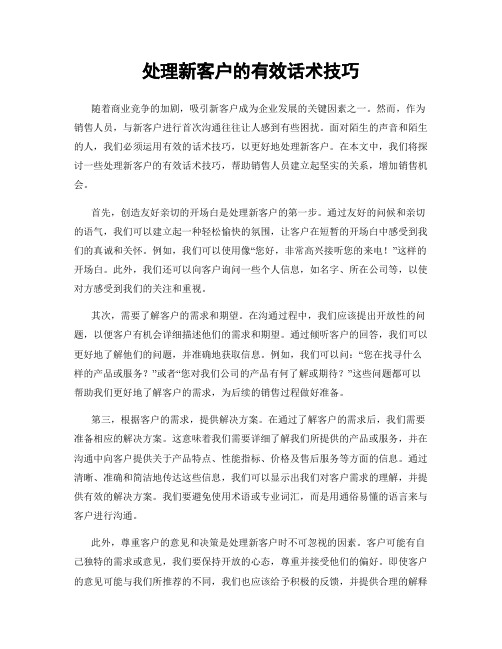 处理新客户的有效话术技巧

随着商业竞争的加剧，吸引新客户成为企业发展的关键因素之一。然而，作为销售人员，与新客户进行首次沟通往往让人感到有些困扰。面对陌生的声音和陌生的人，我们必须运用有效的话术技巧，以更好地处理新客户。在本文中，我们将探讨一些处理新客户的有效话术技巧，帮助销售人员建立起坚实的关系，增加销售机会。

首先，创造友好亲切的开场白是处理新客户的第一步。通过友好的问候和亲切的语气，我们可以建立起一种轻松愉快的氛围，让客户在短暂的开场白中感受到我们的真诚和关怀。例如，我们可以使用像“您好，非常高兴接听您的来电！”这样的开场白。此外，我们还可以向客户询问一些个人信息，如名字、所在公司等，以使对方感受到我们的关注和重视。

其次，需要了解客户的需求和期望。在沟通过程中，我们应该提出开放性的问题，以便客户有机会详细描述他们的需求和期望。通过倾听客户的回答，我们可以更好地了解他们的问题，并准确地获取信息。例如，我们可以问：“您在找寻什么样的产品或服务？”或者“您对我们公司的产品有何了解或期待？”这些问题都可以帮助我们更好地了解客户的需求，为后续的销售过程做好准备。

第三，根据客户的需求，提供解决方案。在通过了解客户的需求后，我们需要准备相应的解决方案。这意味着我们需要详细了解我们所提供的产品或服务，并在沟通中向客户提供关于产品特点、性能指标、价格及售后服务等方面的信息。通过清晰、准确和简洁地传达这些信息，我们可以显示出我们对客户需求的理解，并提供有效的解决方案。我们要避免使用术语或专业词汇，而是用通俗易懂的语言来与客户进行沟通。

此外，尊重客户的意见和决策是处理新客户时不可忽视的因素。客户可能有自己独特的需求或意见，我们要保持开放的心态，尊重并接受他们的偏好。即使客户的意见可能与我们所推荐的不同，我们也应该给予积极的反馈，并提供合理的解释